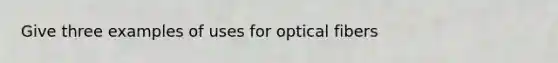 Give three examples of uses for optical fibers